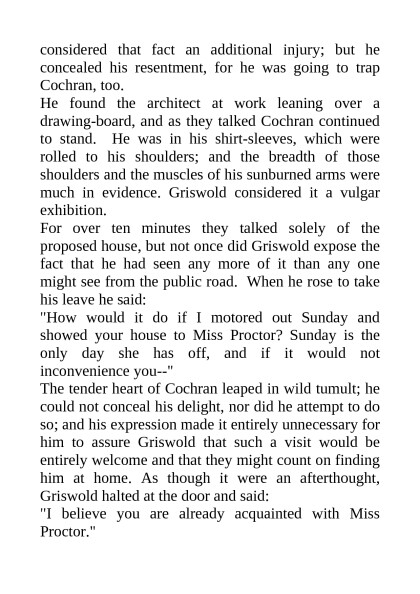 considered that fact an additional injury; but he concealed his resentment, for he was going to trap Cochran, too.

He found the architect at work leaning over a drawing-board, and as they talked Cochran continued to stand. He was in his shirt-sleeves, which were rolled to his shoulders; and the breadth of those shoulders and the muscles of his sunburned arms were much in evidence. Griswold considered it a vulgar exhibition.

For over ten minutes they talked solely of the proposed house, but not once did Griswold expose the fact that he had seen any more of it than any one might see from the public road. When he rose to take his leave he said:

"How would it do if I motored out Sunday and showed your house to Miss Proctor? Sunday is the only day she has off, and if it would not inconvenience you--"

The tender heart of Cochran leaped in wild tumult; he could not conceal his delight, nor did he attempt to do so; and his expression made it entirely unnecessary for him to assure Griswold that such a visit would be entirely welcome and that they might count on finding him at home. As though it were an afterthought, Griswold halted at the door and said:

"I believe you are already acquainted with Miss Proctor."